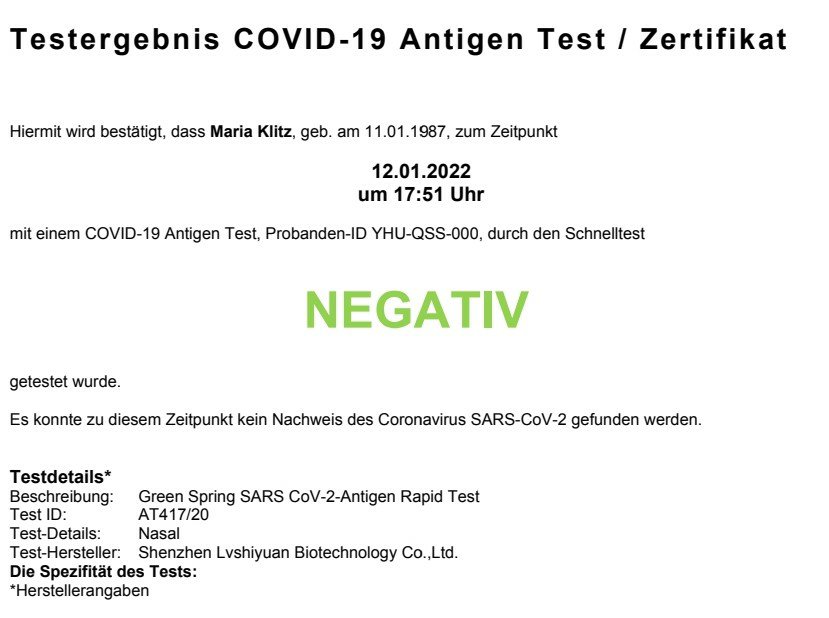 Testergebnis COVID-19 Antigen Test / Zertifikat

Hiermit wird bestätigt, dass Maria Klitz, geb. am 11.01.1987, zum Zeitpunkt

12.01.2022
um 17:51 Uhr

mit einem COVID-19 Antigen Test, Probanden-ID YHU-QSS-000, durch den Schnelltest

NEGATIV

getestet wurde.

Es konnte zu diesem Zeitpunkt kein Nachweis des Coronavirus SARS-CoV-2 gefunden werden.

Testdetails*
Beschreibung: Green Spring SARS CoV-2-Antigen Rapid Test
Test ID: AT417/20
Test-Details: Nasal
Test-Hersteller: Shenzhen Lvshiyuan Biotechnology Co.,Ltd.
Die Spezifität des Tests:
*Herstellerangaben